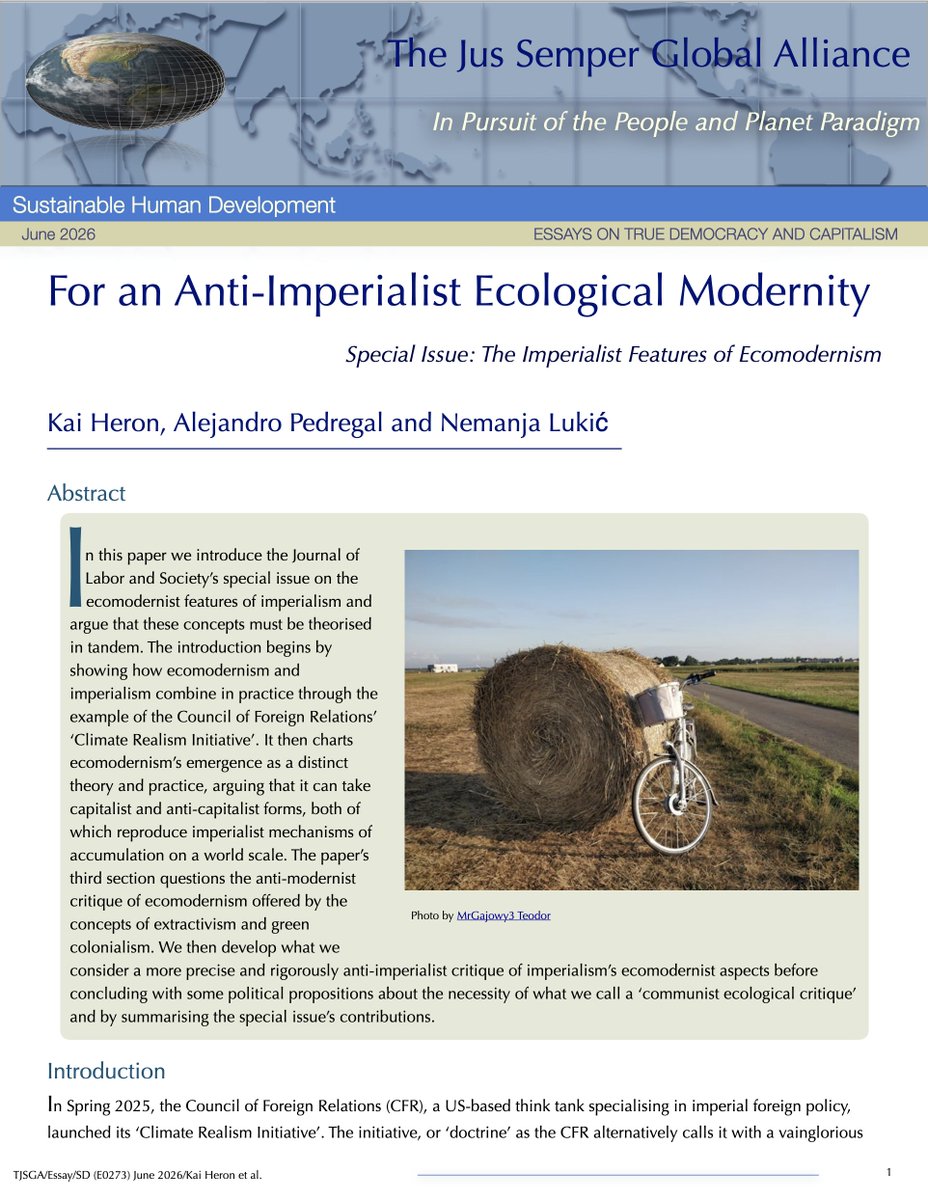 The Jus Semper Global Alliance

In Pursuit of the People and Planet Paradigm

Sustainable Human Development

June 2026

ESSAYS ON TRUE DEMOCRACY AND CAPITALISM

For an Anti-Imperialist Ecological Modernity

Special Issue: The Imperialist Features of Ecomodernism

Kai Heron, Alejandro Pedregal and Nemanja Lukić

Abstract

In this paper we introduce the Journal of Labor and Society's special issue on the ecomodernist features of imperialism and argue that these concepts must be theorised in tandem. The introduction begins by showing how ecomodernism and imperialism combine in practice through the example of the Council of Foreign Relations' 'Climate Realism Initiative'. It then charts ecomodernism's emergence as a distinct theory and practice, arguing that it can take capitalist and anti-capitalist forms, both of which reproduce imperialist mechanisms of accumulation on a world scale. The paper's third section questions the anti-modernist critique of ecomodernism offered by the concepts of extractivism and green colonialism. We then develop what we consider a more precise and rigorously anti-imperialist critique of imperialism's ecomodernist aspects before concluding with some political propositions about the necessity of what we call a 'communist ecological critique' and by summarising the special issue's contributions.

Photo by MrGajowy3 Teodor

Introduction

In Spring 2025, the Council of Foreign Relations (CFR), a US-based think tank specialising in imperial foreign policy, launched its 'Climate Realism Initiative'. The initiative, or 'doctrine' as the CFR alternatively calls it with a vainglorious

TJSGA/Essay/SD (E0273) June 2026/Kai Heron et al.

1